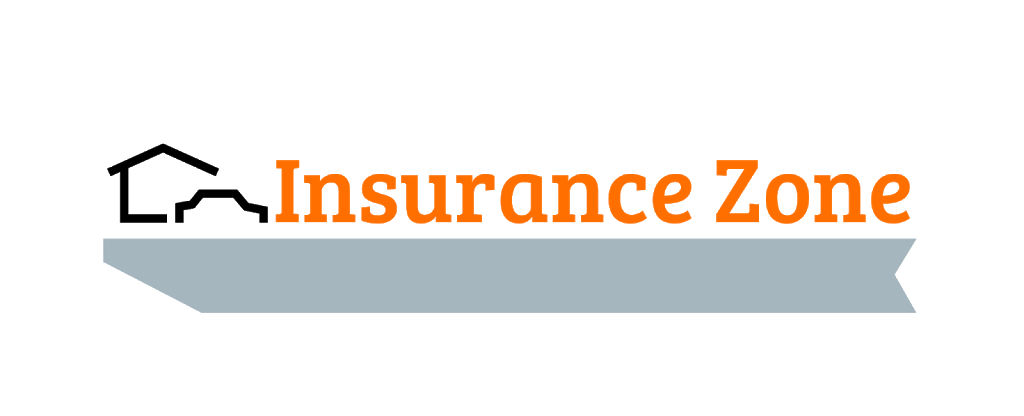 Insurance Zone